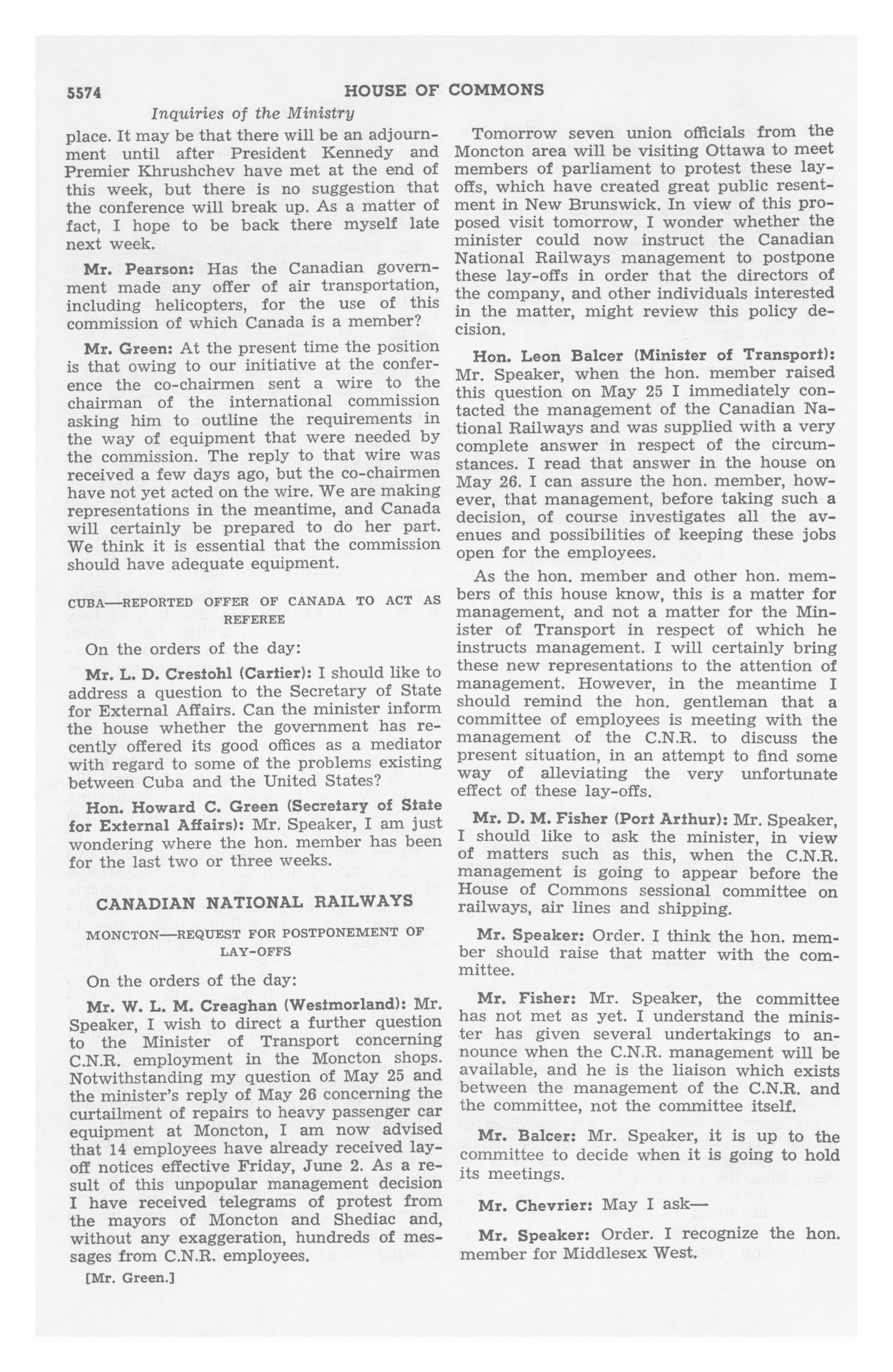 5574 HOUSE OF COMMONS

Inquiries of the Ministry

place. It may be that there will be an adjournment until after President Kennedy and Premier Khrushchev have met at the end of this week, but there is no suggestion that the conference will break up. As a matter of fact, I hope to be back there myself late next week.

Mr. Pearson: Has the Canadian government made any offer of air transportation, including helicopters, for the use of this commission of which Canada is a member?

Mr. Green: At the present time the position is that owing to our initiative at the conference the co-chairmen sent a wire to the chairman of the international commission asking him to outline the requirements in the way of equipment that were needed by the commission. The reply to that wire was received a few days ago, but the co-chairmen have not yet acted on the wire. We are making representations in the meantime, and Canada will certainly be prepared to do her part. We think it is essential that the commission should have adequate equipment.

CUBA—REPORTED OFFER OF CANADA TO ACT AS REFEREE

On the orders of the day:

Mr. L. D. Crestohl (Cartier): I should like to address a question to the Secretary of State for External Affairs. Can the minister inform the house whether the government has recently offered its good offices as a mediator with regard to some of the problems existing between Cuba and the United States?

Hon. Howard C. Green (Secretary of State for External Affairs): Mr. Speaker, I am just wondering where the hon. member has been for the last two or three weeks.

CANADIAN NATIONAL RAILWAYS

MONCTON—REQUEST FOR POSTPONEMENT OF LAY-OFFS

On the orders of the day:

Mr. W. L. M. Creaghan (Westmorland): Mr. Speaker, I wish to direct a further question to the Minister of Transport concerning C.N.R. employment in the Moncton shops. Notwithstanding my question of May 25 and the minister's reply of May 26 concerning the curtailment of repairs to heavy passenger car equipment at Moncton, I am now advised that 14 employees have already received lay-off notices effective Friday, June 2. As a result of this unpopular management decision I have received telegrams of protest from the mayors of Moncton and Shediac and, without any exaggeration, hundreds of messages from C.N.R. employees.

[Mr. Green.]

Tomorrow seven union officials from the Moncton area will be visiting Ottawa to meet members of parliament to protest these lay-offs, which have created great public resentment in New Brunswick. In view of this proposed visit tomorrow, I wonder whether the minister could now instruct the Canadian National Railways management to postpone these lay-offs in order that the directors of the company, and other individuals interested in the matter, might review this policy decision.

Hon. Leon Balcer (Minister of Transport): Mr. Speaker, when the hon. member raised this question on May 25 I immediately contacted the management of the Canadian National Railways and was supplied with a very complete answer in respect of the circumstances. I read that answer in the house on May 26. I can assure the hon. member, however, that management, before taking such a decision, of course investigates all the avenues and possibilities of keeping these jobs open for the employees.

As the hon. member and other hon. members of this house know, this is a matter for management, and not a matter for the Minister of Transport in respect of which he instructs management. I will certainly bring these new representations to the attention of management. However, in the meantime I should remind the hon. gentleman that a committee of employees is meeting with the management of the C.N.R. to discuss the present situation, in an attempt to find some way of alleviating the very unfortunate effect of these lay-offs.

Mr. D. M. Fisher (Port Arthur): Mr. Speaker, I should like to ask the minister, in view of matters such as this, when the C.N.R. management is going to appear before the House of Commons sessional committee on railways, air lines and shipping.

Mr. Speaker: Order. I think the hon. member should raise that matter with the committee.

Mr. Fisher: Mr. Speaker, the committee has not met as yet. I understand the minister has given several undertakings to announce when the C.N.R. management will be available, and he is the liaison which exists between the management of the C.N.R. and the committee, not the committee itself.

Mr. Balcer: Mr. Speaker, it is up to the committee to decide when it is going to hold its meetings.

Mr. Chevrier: May I ask—

Mr. Speaker: Order. I recognize the hon. member for Middlesex West.